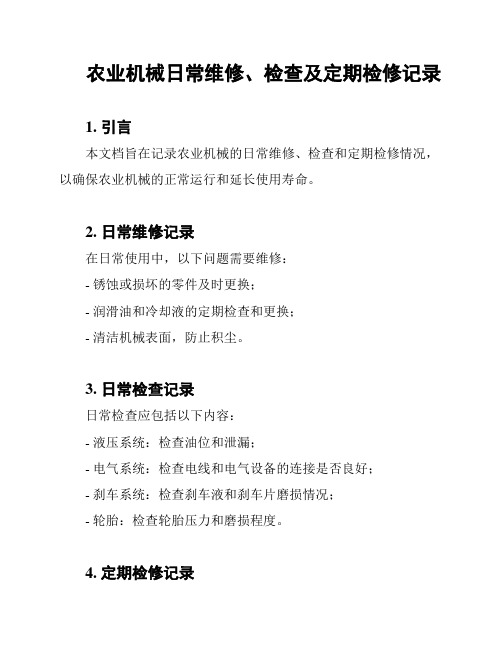 农业机械日常维修、检查及定期检修记录

1. 引言

本文档旨在记录农业机械的日常维修、检查和定期检修情况，以确保农业机械的正常运行和延长使用寿命。

2. 日常维修记录

在日常使用中，以下问题需要维修：

- 锈蚀或损坏的零件及时更换；

- 润滑油和冷却液的定期检查和更换；

- 清洁机械表面，防止积尘。

3. 日常检查记录

日常检查应包括以下内容：

- 液压系统：检查油位和泄漏；

- 电气系统：检查电线和电气设备的连接是否良好；

- 刹车系统：检查刹车液和刹车片磨损情况；

- 轮胎：检查轮胎压力和磨损程度。

4. 定期检修记录